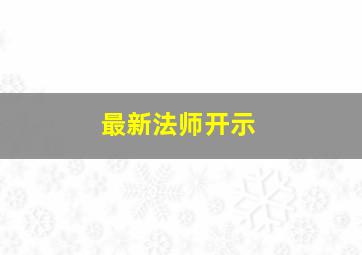 最新法师开示